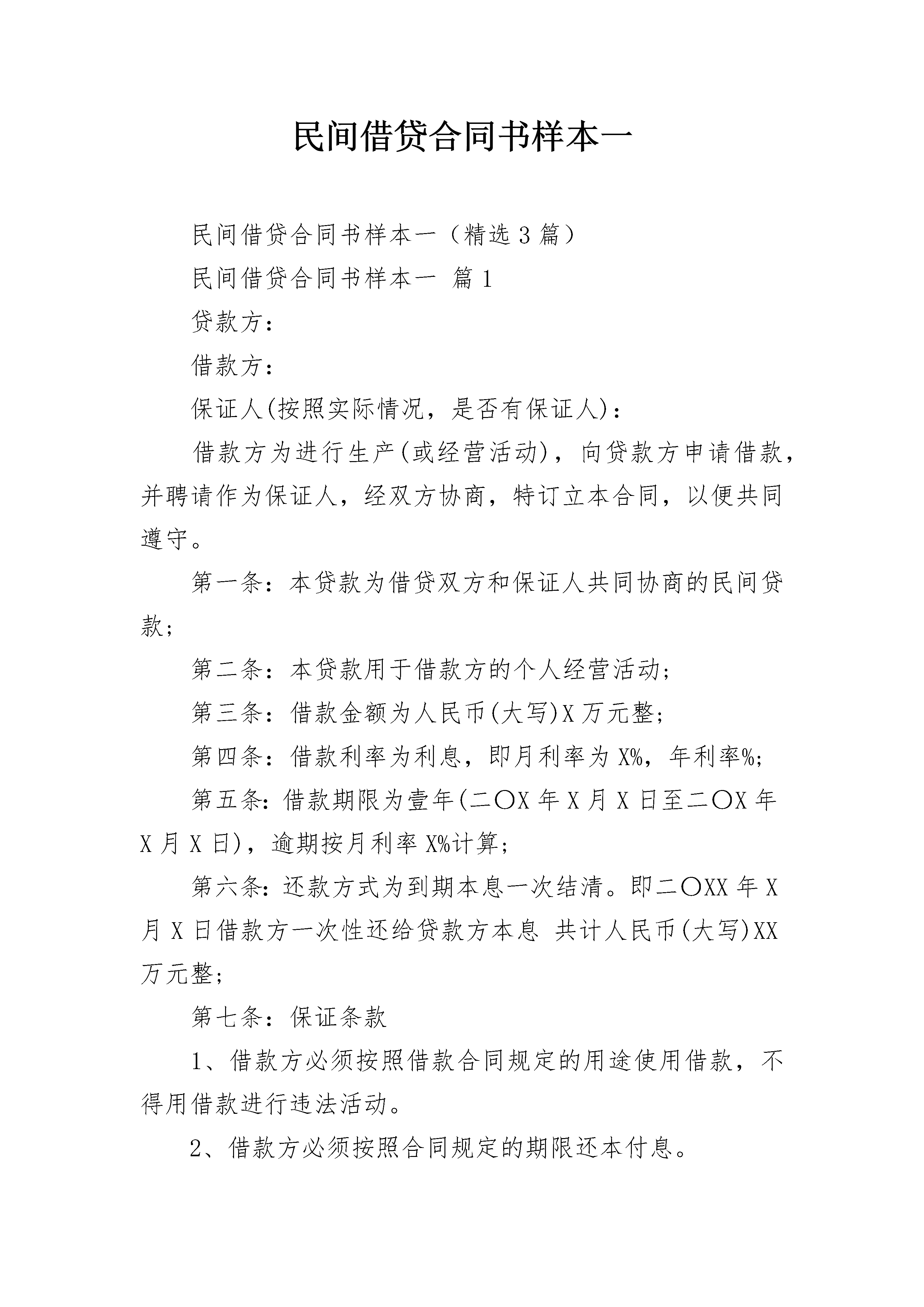 民间借贷合同书样本一

民间借贷合同书样本一（精选3篇）

民间借贷合同书样本一 篇1

贷款方：

借款方：

保证人(按照实际情况，是否有保证人)：

借款方为进行生产(或经营活动)，向贷款方申请借款，并聘请作为保证人，经双方协商，特订立本合同，以便共同遵守。

第一条：本贷款为借贷双方和保证人共同协商的民间贷款；

第二条：本贷款用于借款方的个人经营活动；

第三条：借款金额为人民币(大写)X万元整；

第四条：借款利率为利息，即月利率为X%，年利率%；

第五条：借款期限为壹年(二〇X年X月X日至二〇X年X月X日)，逾期按月利率X%计算；

第六条：还款方式为到期本息一次结清。即二〇XX年X月X日借款方一次性还给贷款方本息 共计人民币(大写)XX万元整；

第七条：保证条款

1、借款方必须按照借款合同规定的用途使用借款，不得用借款进行违法活动。

2、借款方必须按照合同规定的期限还本付息。